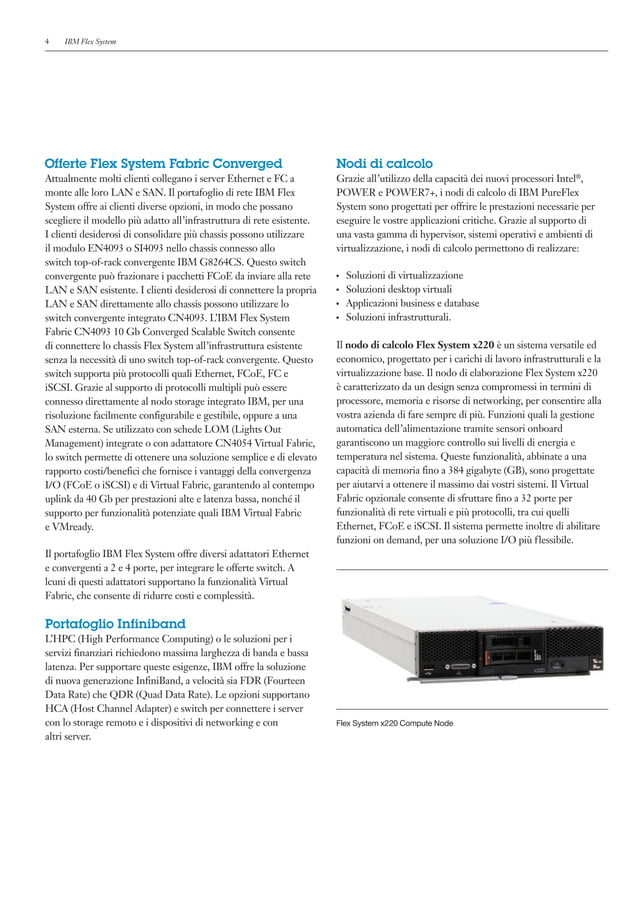 4 IBM Flex System

Offerte Flex System Fabric Converged
Attualmente molti clienti collegano i server Ethernet e FC a monte alle loro LAN e SAN. Il portafoglio di rete IBM Flex System offre ai clienti diverse opzioni, in modo che possano scegliere il modello più adatto all'infrastruttura di rete esistente. I clienti desiderosi di consolidare più chassis possono utilizzare il modulo EN4093 o SI4093 nello chassis connesso allo switch top-of-rack convergente IBM G8264CS. Questo switch convergente può frazionare i pacchetti FCoE da inviare alla rete LAN e SAN esistente. I clienti desiderosi di connettere la propria LAN e SAN direttamente allo chassis possono utilizzare lo switch convergente integrato CN4093. L'IBM Flex System Fabric CN4093 10 Gb Converged Scalable Switch consente di connettere lo chassis Flex System all'infrastruttura esistente senza la necessità di uno switch top-of-rack convergente. Questo switch supporta più protocolli quali Ethernet, FCoE, FC e iSCSI. Grazie al supporto di protocolli multipli può essere connesso direttamente al nodo storage integrato IBM, per una risoluzione facilmente configurabile e gestibile, oppure a una SAN esterna. Se utilizzato con schede LOM (Lights Out Management) integrate o con adattatore CN4054 Virtual Fabric, lo switch permette di ottenere una soluzione semplice e di elevato rapporto costi/benefici che fornisce i vantaggi della convergenza I/O (FCoE o iSCSI) e di Virtual Fabric, garantendo al contempo uplink da 40 Gb per prestazioni alte e latenza bassa, nonché il supporto per funzionalità potenziate quali IBM Virtual Fabric e VMready.

Il portafoglio IBM Flex System offre diversi adattatori Ethernet e convergenti a 2 e 4 porte, per integrare le offerte switch. A lcuni di questi adattatori supportano la funzionalità Virtual Fabric, che consente di ridurre costi e complessità.

Portafoglio Infiniband
L'HPC (High Performance Computing) o le soluzioni per i servizi finanziari richiedono massima larghezza di banda e bassa latenza. Per supportare queste esigenze, IBM offre la soluzione di nuova generazione InfiniBand, a velocità sia FDR (Fourteen Data Rate) che QDR (Quad Data Rate). Le opzioni supportano HCA (Host Channel Adapter) e switch per connettere i server con lo storage remoto e i dispositivi di networking e con altri server.

Nodi di calcolo
Grazie all'utilizzo della capacità dei nuovi processori Intel®, POWER e POWER7+, i nodi di calcolo di IBM PureFlex System sono progettati per offrire le prestazioni necessarie per eseguire le vostre applicazioni critiche. Grazie al supporto di una vasta gamma di hypervisor, sistemi operativi e ambienti di virtualizzazione, i nodi di calcolo permettono di realizzare:

• Soluzioni di virtualizzazione
• Soluzioni desktop virtuali
• Applicazioni business e database
• Soluzioni infrastrutturali.

Il nodo di calcolo Flex System x220 è un sistema versatile ed economico, progettato per i carichi di lavoro infrastrutturali e la virtualizzazione base. Il nodo di elaborazione Flex System x220 è caratterizzato da un design senza compromessi in termini di processore, memoria e risorse di networking, per consentire alla vostra azienda di fare sempre di più. Funzioni quali la gestione automatica dell'alimentazione tramite sensori onboard garantiscono un maggiore controllo sui livelli di energia e temperatura nel sistema. Queste funzionalità, abbinate a una capacità di memoria fino a 384 gigabyte (GB), sono progettate per aiutarvi a ottenere il massimo dai vostri sistemi. Il Virtual Fabric opzionale consente di sfruttare fino a 32 porte per funzionalità di rete virtuali e più protocolli, tra cui quelli Ethernet, FCoE e iSCSI. Il sistema permette inoltre di abilitare funzioni on demand, per una soluzione I/O più flessibile.

x220

Flex System x220 Compute Node